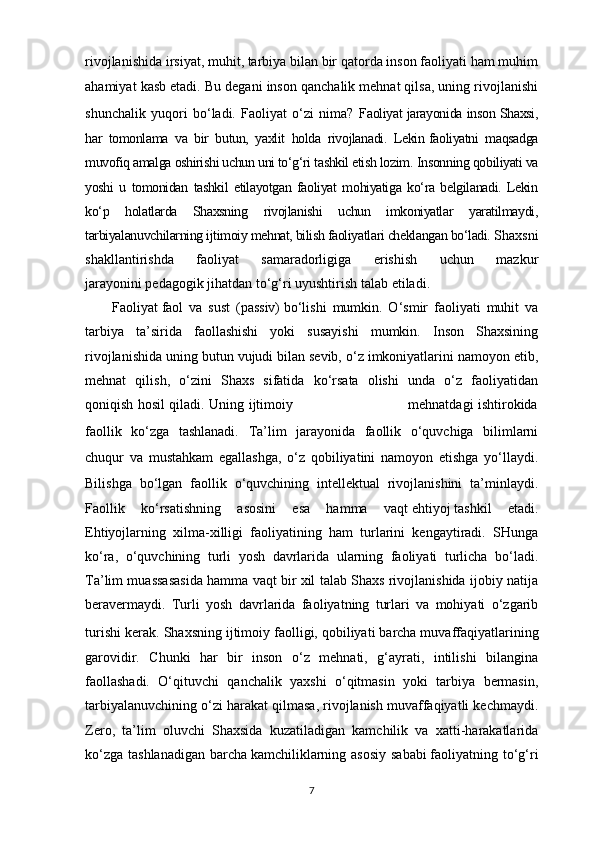 rivojlanishida irsiyat, muhit, tarbiya bilan bir qatorda inson faoliyati ham muhim ahamiyat kasb etadi. Bu degani inson qanchalik mehnat qilsa, uning rivojlanishi shunchalik yuqori bo‘ladi. Faoliyat o‘zi nima? Faoliyat jarayonida inson Shaxsi, har tomonlama va bir butun, yaxlit holda rivojlanadi. Lekin faoliyatni maqsadga muvofiq amalga oshirishi uchun uni to‘g‘ri tashkil etish lozim. Insonning qobiliyati va yoshi u tomonidan tashkil etilayotgan faoliyat mohiyatiga ko‘ra belgilanadi. Lekin ko‘p holatlarda Shaxsning rivojlanishi uchun imkoniyatlar yaratilmaydi, tarbiyalanuvchilarning ijtimoiy mehnat, bilish faoliyatlari cheklangan bo‘ladi. Shaxsni shakllantirishda faoliyat samaradorligiga erishish uchun mazkur jarayonini pedagogik jihatdan to‘g‘ri uyushtirish talab etiladi.

Faoliyat faol va sust (passiv) bo‘lishi mumkin. O‘smir faoliyati muhit va tarbiya ta’sirida faollashishi yoki susayishi mumkin. Inson Shaxsining rivojlanishida uning butun vujudi bilan sevib, o‘z imkoniyatlarini namoyon etib, mehnat qilish, o‘zini Shaxs sifatida ko‘rsata olishi unda o‘z faoliyatidan qoniqish hosil qiladi. Uning ijtimoiy mehnatdagi ishtirokida faollik ko‘zga tashlanadi. Ta’lim jarayonida faollik o‘quvchiga bilimlarni chuqur va mustahkam egallashga, o‘z qobiliyatini namoyon etishga yo‘llaydi. Bilishga bo‘lgan faollik o‘quvchining intellektual rivojlanishini ta’minlaydi. Faollik ko‘rsatishning asosini esa hamma vaqt ehtiyoj tashkil etadi. Ehtiyojlarning xilma-xilligi faoliyatining ham turlarini kengaytiradi. SHunga ko‘ra, o‘quvchining turli yosh davrlarida ularning faoliyati turlicha bo‘ladi. Ta’lim muassasasida hamma vaqt bir xil talab Shaxs rivojlanishida ijobiy natija beravermaydi. Turli yosh davrlarida faoliyatning turlari va mohiyati o‘zgarib turishi kerak. Shaxsning ijtimoiy faolligi, qobiliyati barcha muvaffaqiyatlarining garovidir. Chunki har bir inson o‘z mehnati, g‘ayrati, intilishi bilangina faollashadi. O‘qituvchi qanchalik yaxshi o‘qitmasin yoki tarbiya bermasin, tarbiyalanuvchining o‘zi harakat qilmasa, rivojlanish muvaffaqiyatli kechmaydi. Zero, ta’lim oluvchi Shaxsida kuzatiladigan kamchilik va xatti-harakatlarida ko‘zga tashlanadigan barcha kamchiliklarning asosiy sababi faoliyatning to‘g‘ri

7